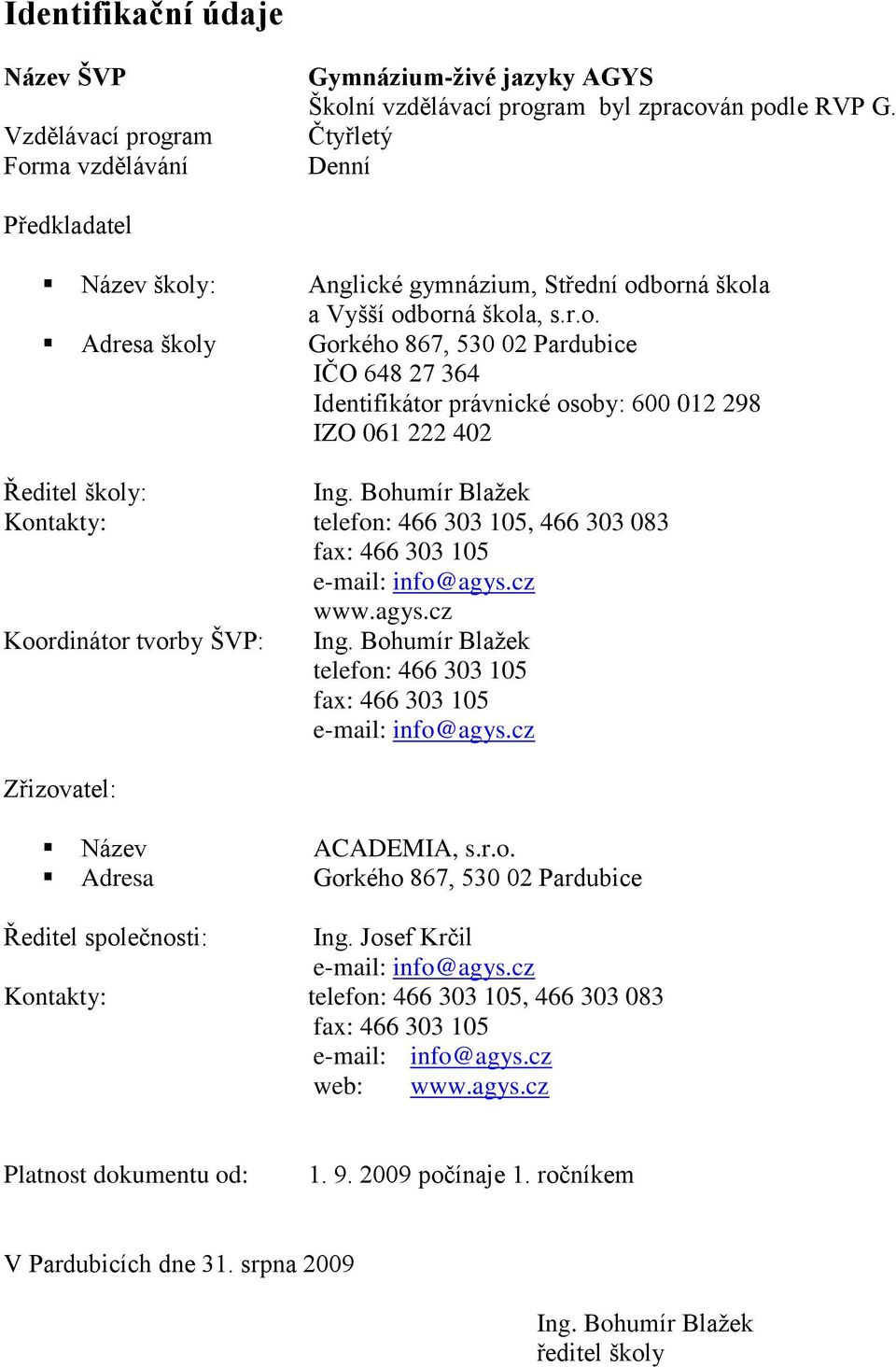 Identifikační údaje

Název ŠVP
Gymnázium-živé jazyky AGYS
Školní vzdělávací program byl zpracován podle RVP G.
Vzdělávací program
Čtyřletý
Forma vzdělávání
Denní

Předkladatel

▪ Název školy: Anglické gymnázium, Střední odborná škola a Vyšší odborná škola, s.r.o.
▪ Adresa školy Gorkého 867, 530 02 Pardubice
IČO 648 27 364
Identifikátor právnické osoby: 600 012 298
IZO 061 222 402

Ředitel školy: Ing. Bohumír Blažek
Kontakty: telefon: 466 303 105, 466 303 083
fax: 466 303 105
e-mail: info@agys.cz
www.agys.cz
Koordinátor tvorby ŠVP: Ing. Bohumír Blažek
telefon: 466 303 105
fax: 466 303 105
e-mail: info@agys.cz

Zřizovatel:

▪ Název ACADEMIA, s.r.o.
▪ Adresa Gorkého 867, 530 02 Pardubice

Ředitel společnosti: Ing. Josef Krčil
e-mail: info@agys.cz
Kontakty: telefon: 466 303 105, 466 303 083
fax: 466 303 105
e-mail: info@agys.cz
web: www.agys.cz

Platnost dokumentu od: 1. 9. 2009 počínaje 1. ročníkem

V Pardubicích dne 31. srpna 2009

Ing. Bohumír Blažek
ředitel školy